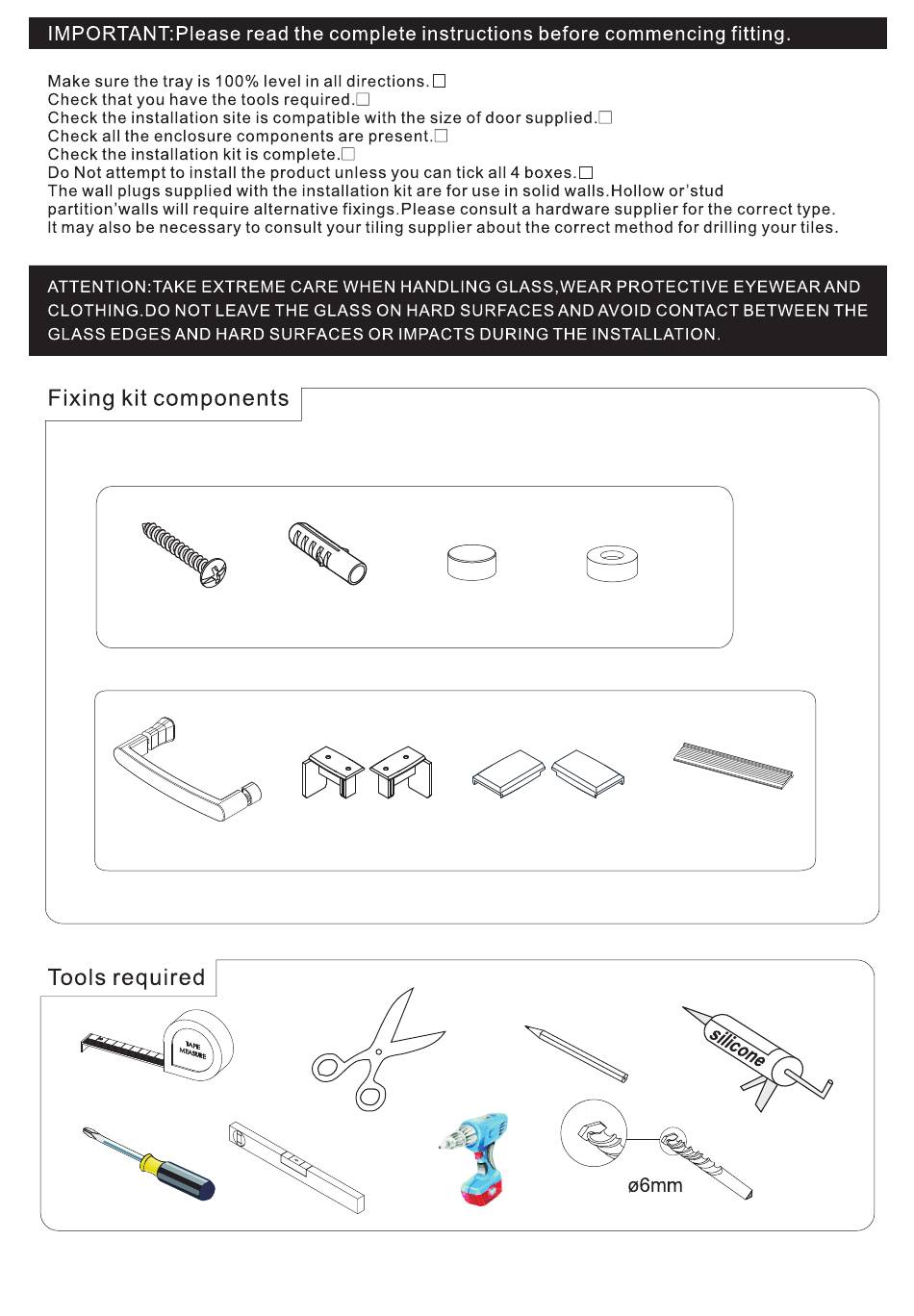 IMPORTANT:Please read the complete instructions before commencing fitting.

Make sure the tray is 100% level in all directions.☐
Check that you have the tools required.☐
Check the installation site is compatible with the size of door supplied.☐
Check all the enclosure components are present.☐
Check the installation kit is complete.☐
Do Not attempt to install the product unless you can tick all 4 boxes.☐
The wall plugs supplied with the installation kit are for use in solid walls.Hollow or'stud partition'walls will require alternative fixings.Please consult a hardware supplier for the correct type.
It may also be necessary to consult your tiling supplier about the correct method for drilling your tiles.

ATTENTION:TAKE EXTREME CARE WHEN HANDLING GLASS,WEAR PROTECTIVE EYEWEAR AND CLOTHING.DO NOT LEAVE THE GLASS ON HARD SURFACES AND AVOID CONTACT BETWEEN THE GLASS EDGES AND HARD SURFACES OR IMPACTS DURING THE INSTALLATION.

Fixing kit components

Tools required

TAPE MEASURE

silicone

ø6mm